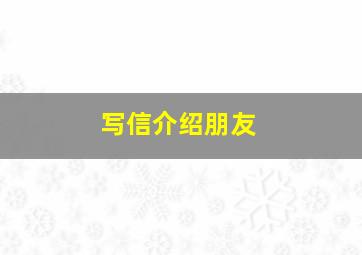 写信介绍朋友